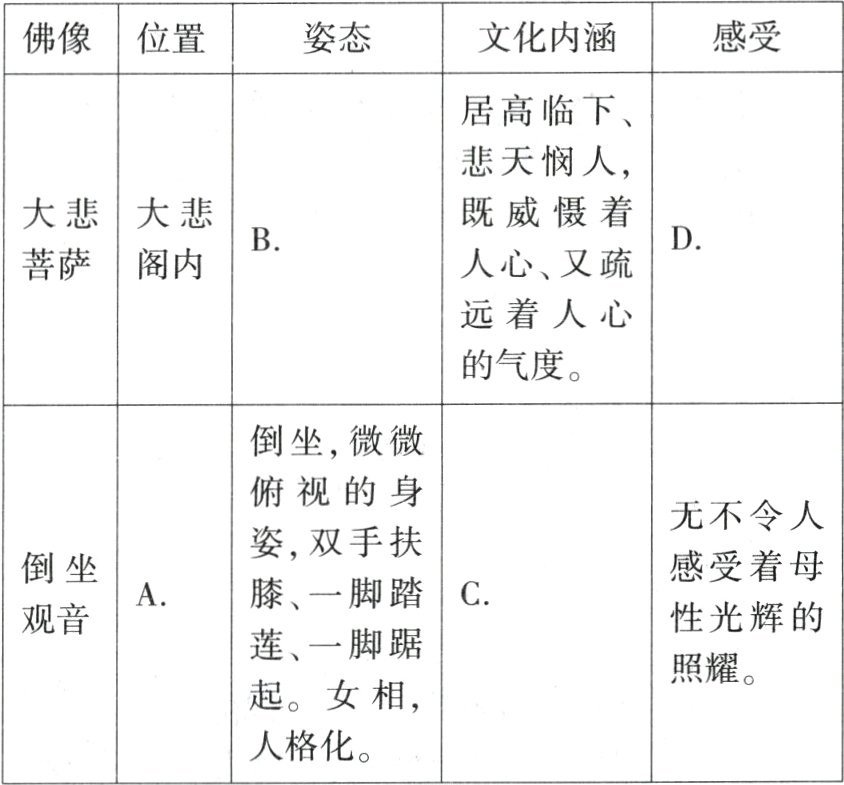 | 佛像 | 位置 | 姿态 | 文化内涵 | 感受 |
|---|---|---|---|---|
| 大悲菩萨 | 大悲阁内 | B. | 居高临下、悲天悯人，既威慑着人心、又疏远着人心的气度。 | D. |
| 倒坐观音 | A. | 倒坐，微微俯视的身姿，双手扶膝、一脚踏莲、一脚踞起。女相，人格化。 | C. | 无不令人感受着母性光辉的照耀。 |